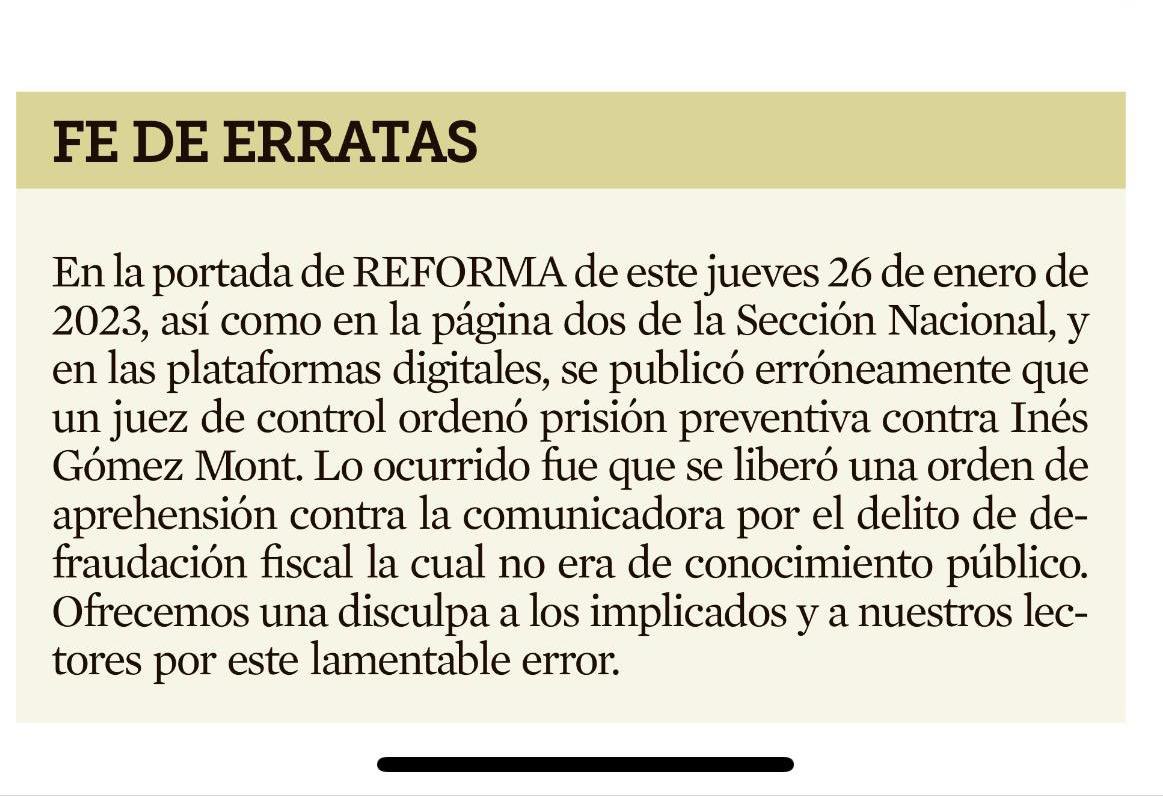 FE DE ERRATAS

En la portada de REFORMA de este jueves 26 de enero de 2023, así como en la página dos de la Sección Nacional, y en las plataformas digitales, se publicó erróneamente que un juez de control ordenó prisión preventiva contra Inés Gómez Mont. Lo ocurrido fue que se liberó una orden de aprehensión contra la comunicadora por el delito de defraudación fiscal la cual no era de conocimiento público. Ofrecemos una disculpa a los implicados y a nuestros lectores por este lamentable error.